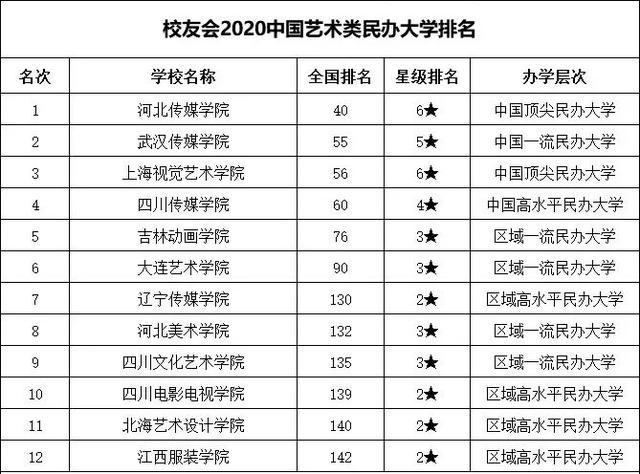 校友会2020中国艺术类民办大学排名

| 名次 | 学校名称 | 全国排名 | 星级排名 | 办学层次 |
|---|---|---|---|---|
| 1 | 河北传媒学院 | 40 | 6★ | 中国顶尖民办大学 |
| 2 | 武汉传媒学院 | 55 | 5★ | 中国一流民办大学 |
| 3 | 上海视觉艺术学院 | 56 | 6★ | 中国顶尖民办大学 |
| 4 | 四川传媒学院 | 60 | 4★ | 中国高水平民办大学 |
| 5 | 吉林动画学院 | 76 | 3★ | 区域一流民办大学 |
| 6 | 大连艺术学院 | 90 | 3★ | 区域一流民办大学 |
| 7 | 辽宁传媒学院 | 130 | 2★ | 区域高水平民办大学 |
| 8 | 河北美术学院 | 132 | 3★ | 区域一流民办大学 |
| 9 | 四川文化艺术学院 | 135 | 3★ | 区域一流民办大学 |
| 10 | 四川电影电视学院 | 139 | 2★ | 区域高水平民办大学 |
| 11 | 北海艺术设计学院 | 140 | 2★ | 区域高水平民办大学 |
| 12 | 江西服装学院 | 142 | 2★ | 区域高水平民办大学 |